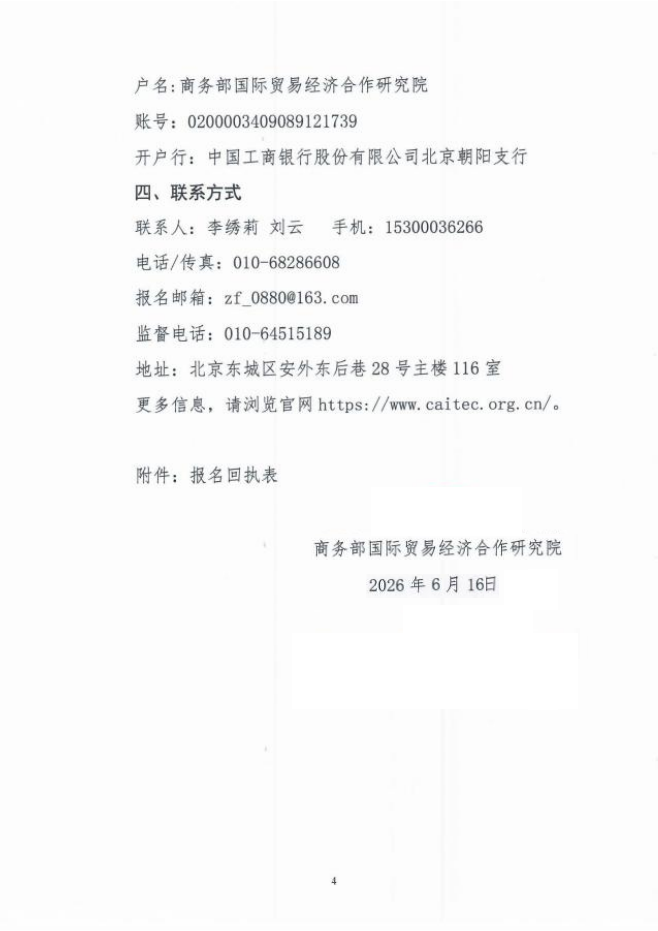 户名:商务部国际贸易经济合作研究院

账号:0200003409089121739

开户行:中国工商银行股份有限公司北京朝阳支行

四、联系方式

联系人:李绣莉 刘云　手机:15300036266

电话/传真:010-68286608

报名邮箱:zf_0880@163.com

监督电话:010-64515189

地址:北京东城区安外东后巷28号主楼116室

更多信息,请浏览官网https://www.caitec.org.cn/。

附件:报名回执表

商务部国际贸易经济合作研究院

2026年6月16日

4